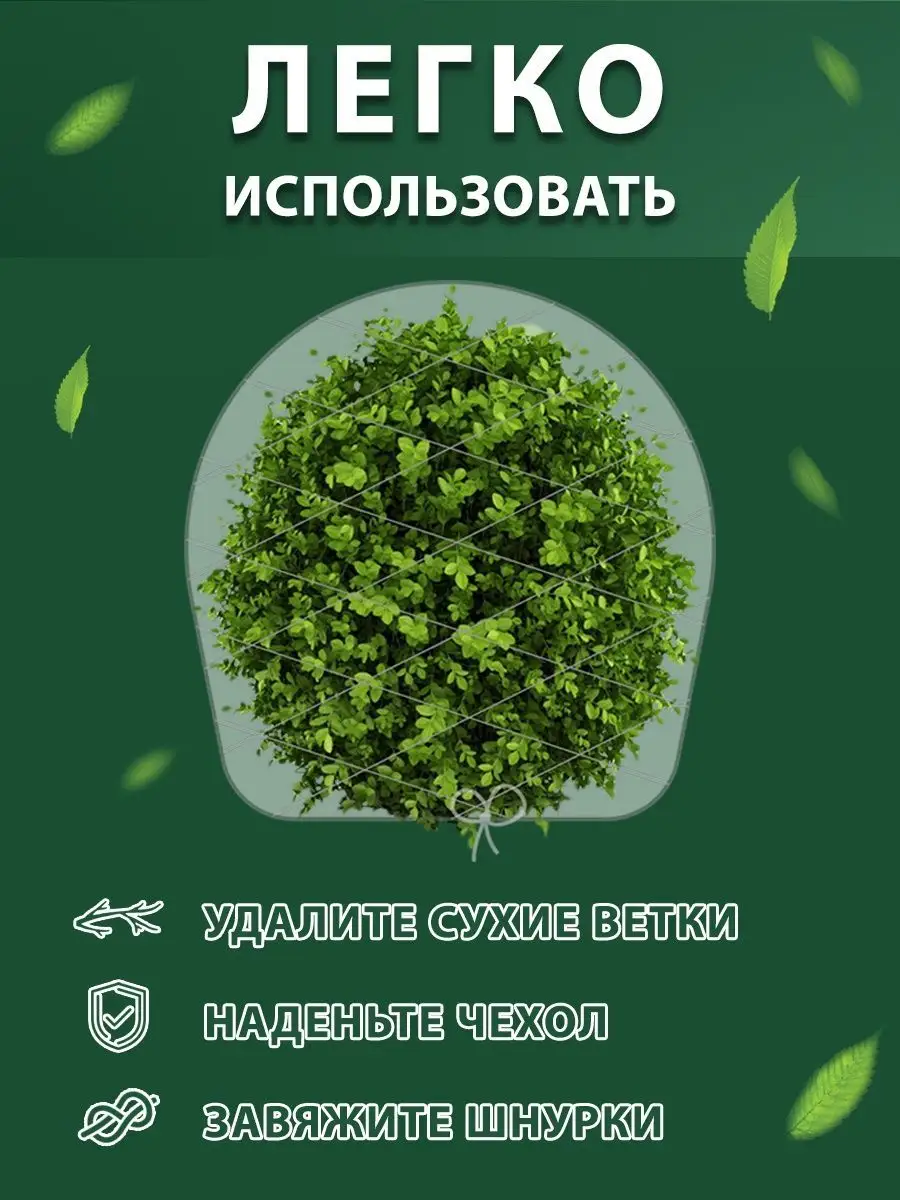 ЛЕГКО
ИСПОЛЬЗОВАТЬ

УДАЛИТЕ СУХИЕ ВЕТКИ

НАДЕНЬТЕ ЧЕХОЛ

ЗАВЯЖИТЕ ШНУРКИ